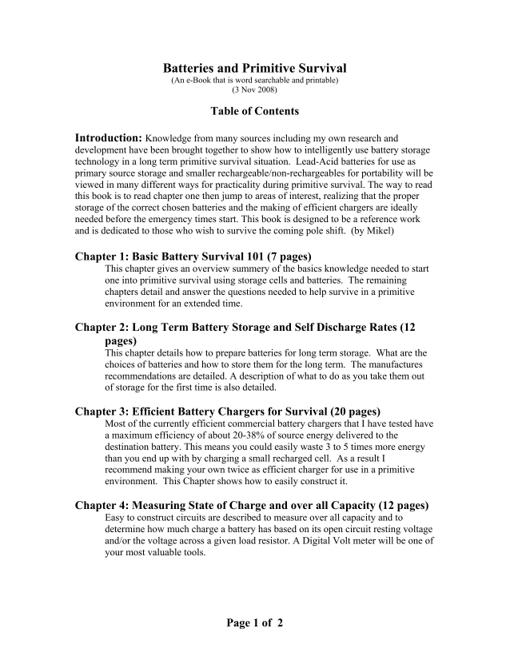 Batteries and Primitive Survival
(An e-Book that is word searchable and printable)
(3 Nov 2008)

Table of Contents

Introduction: Knowledge from many sources including my own research and development have been brought together to show how to intelligently use battery storage technology in a long term primitive survival situation. Lead-Acid batteries for use as primary source storage and smaller rechargeable/non-rechargeables for portability will be viewed in many different ways for practicality during primitive survival. The way to read this book is to read chapter one then jump to areas of interest, realizing that the proper storage of the correct chosen batteries and the making of efficient chargers are ideally needed before the emergency times start. This book is designed to be a reference work and is dedicated to those who wish to survive the coming pole shift. (by Mikel)

Chapter 1: Basic Battery Survival 101 (7 pages)
This chapter gives an overview summery of the basics knowledge needed to start one into primitive survival using storage cells and batteries. The remaining chapters detail and answer the questions needed to help survive in a primitive environment for an extended time.

Chapter 2: Long Term Battery Storage and Self Discharge Rates (12 pages)
This chapter details how to prepare batteries for long term storage. What are the choices of batteries and how to store them for the long term. The manufactures recommendations are detailed. A description of what to do as you take them out of storage for the first time is also detailed.

Chapter 3: Efficient Battery Chargers for Survival (20 pages)
Most of the currently efficient commercial battery chargers that I have tested have a maximum efficiency of about 20-38% of source energy delivered to the destination battery. This means you could easily waste 3 to 5 times more energy than you end up with by charging a small recharged cell. As a result I recommend making your own twice as efficient charger for use in a primitive environment. This Chapter shows how to easily construct it.

Chapter 4: Measuring State of Charge and over all Capacity (12 pages)
Easy to construct circuits are described to measure over all capacity and to determine how much charge a battery has based on its open circuit resting voltage and/or the voltage across a given load resistor. A Digital Volt meter will be one of your most valuable tools.

Page 1 of 2